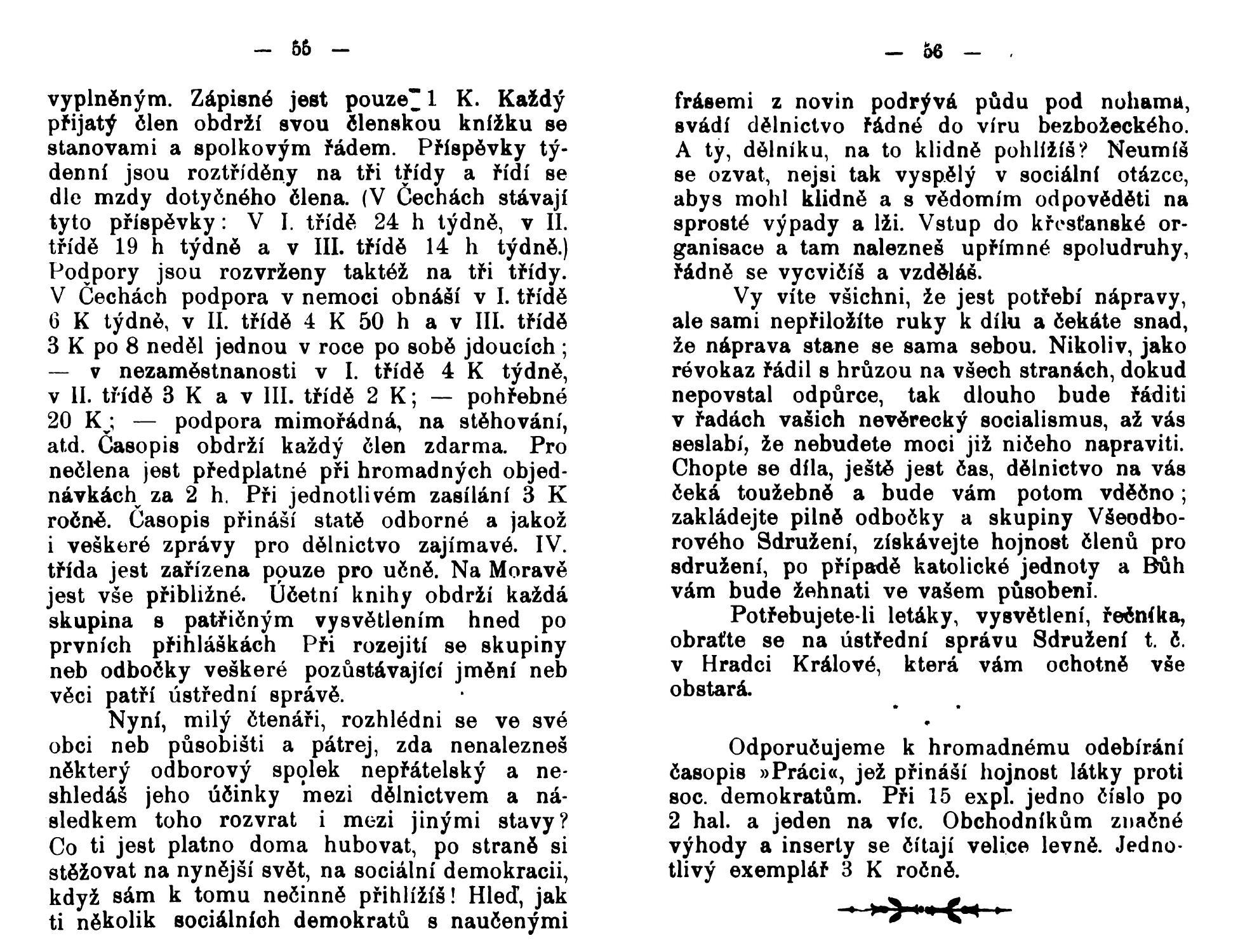 — 55 —

vyplněným. Zápisné jest pouze 1 K. Každý přijatý člen obdrží svou členskou knížku se stanovami a spolkovým řádem. Příspěvky týdenní jsou roztříděny na tři třídy a řídí se dle mzdy dotyčného člena. (V Čechách stávají tyto příspěvky: V I. třídě 24 h týdně, v II. třídě 19 h týdně a v III. třídě 14 h týdně.) Podpory jsou rozvrženy taktéž na tři třídy. V Čechách podpora v nemoci obnáší v I. třídě 6 K týdně, v II. třídě 4 K 50 h a v III. třídě 3 K po 8 neděl jednou v roce po sobě jdoucích; — v nezaměstnanosti v I. třídě 4 K týdně, v II. třídě 3 K a v III. třídě 2 K; — pohřebné 20 K; — podpora mimořádná, na stěhování, atd. Časopis obdrží každý člen zdarma. Pro nečlena jest předplatné při hromadných objednávkách za 2 h. Při jednotlivém zasílání 3 K ročně. Časopis přináší statě odborné a jakož i veškeré zprávy pro dělnictvo zajímavé. IV. třída jest zařízena pouze pro učně. Na Moravě jest vše přibližné. Účetní knihy obdrží každá skupina s patřičným vysvětlením hned po prvních přihláškách Při rozejití se skupiny neb odbočky veškeré pozůstávající jmění neb věci patří ústřední správě.

Nyní, milý čtenáři, rozhlédni se ve své obci neb působišti a pátrej, zda nenalezneš některý odborový spolek nepřátelský a neshledáš jeho účinky mezi dělnictvem a následkem toho rozvrat i mezi jinými stavy? Co ti jest platno doma hubovat, po straně si stěžovat na nynější svět, na sociální demokracii, když sám k tomu nečinně přihlížíš! Hleď, jak ti několik sociálních demokratů s naučenými

— 56 —

frásemi z novin podrývá půdu pod nohama, svádí dělnictvo řádné do víru bezbožeckého. A ty, dělníku, na to klidně pohlížíš? Neumíš se ozvat, nejsi tak vyspělý v sociální otázce, abys mohl klidně a s vědomím odpověděti na sprosté výpady a lži. Vstup do křesťanské organisace a tam nalezneš upřímné spoludruhy, řádně se vycvičíš a vzděláš.

Vy víte všichni, že jest potřebí nápravy, ale sami nepřiložíte ruky k dílu a čekáte snad, že náprava stane se sama sebou. Nikoliv, jako révokaz řádil s hrůzou na všech stranách, dokud nepovstal odpůrce, tak dlouho bude řáditi v řadách vašich nevěrecký socialismus, až vás seslabí, že nebudete moci již ničeho napraviti. Chopte se díla, ještě jest čas, dělnictvo na vás čeká toužebně a bude vám potom vděčno; zakládejte pilně odbočky a skupiny Všeodborového Sdružení, získávejte hojnost členů pro sdružení, po případě katolické jednoty a Bůh vám bude žehnati ve vašem působení.

Potřebujete-li letáky, vysvětlení, řečníka, obraťte se na ústřední správu Sdružení t. č. v Hradci Králové, která vám ochotně vše obstará.

Odporučujeme k hromadnému odebírání časopis »Práci«, jež přináší hojnost látky proti soc. demokratům. Při 15 expl. jedno číslo po 2 hal. a jeden na víc. Obchodníkům značné výhody a inserty se čítají velice levně. Jednotlivý exemplář 3 K ročně.